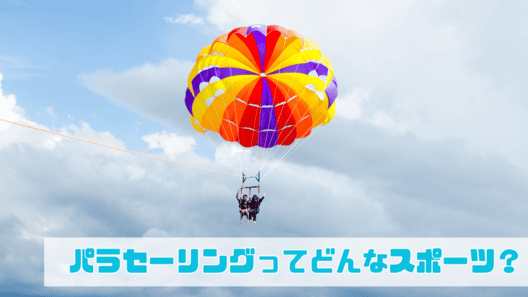 パラセーリングってどんなスポーツ？